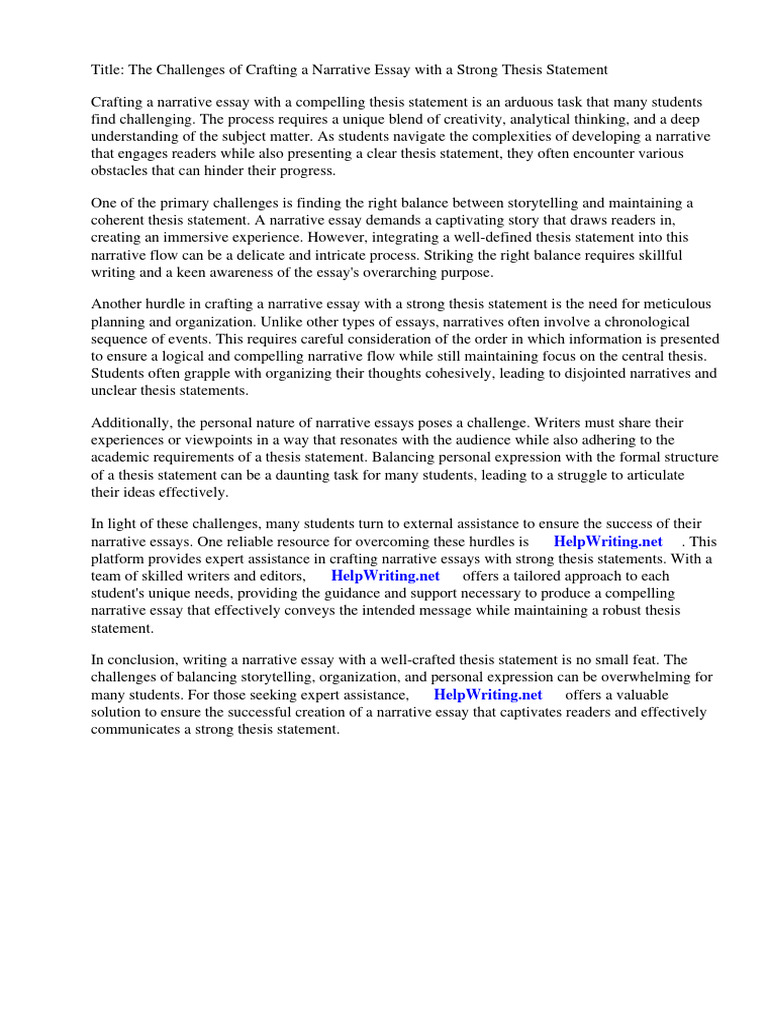 Title: The Challenges of Crafting a Narrative Essay with a Strong Thesis Statement

Crafting a narrative essay with a compelling thesis statement is an arduous task that many students find challenging. The process requires a unique blend of creativity, analytical thinking, and a deep understanding of the subject matter. As students navigate the complexities of developing a narrative that engages readers while also presenting a clear thesis statement, they often encounter various obstacles that can hinder their progress.

One of the primary challenges is finding the right balance between storytelling and maintaining a coherent thesis statement. A narrative essay demands a captivating story that draws readers in, creating an immersive experience. However, integrating a well-defined thesis statement into this narrative flow can be a delicate and intricate process. Striking the right balance requires skillful writing and a keen awareness of the essay's overarching purpose.

Another hurdle in crafting a narrative essay with a strong thesis statement is the need for meticulous planning and organization. Unlike other types of essays, narratives often involve a chronological sequence of events. This requires careful consideration of the order in which information is presented to ensure a logical and compelling narrative flow while still maintaining focus on the central thesis. Students often grapple with organizing their thoughts cohesively, leading to disjointed narratives and unclear thesis statements.

Additionally, the personal nature of narrative essays poses a challenge. Writers must share their experiences or viewpoints in a way that resonates with the audience while also adhering to the academic requirements of a thesis statement. Balancing personal expression with the formal structure of a thesis statement can be a daunting task for many students, leading to a struggle to articulate their ideas effectively.

In light of these challenges, many students turn to external assistance to ensure the success of their narrative essays. One reliable resource for overcoming these hurdles is HelpWriting.net . This platform provides expert assistance in crafting narrative essays with strong thesis statements. With a team of skilled writers and editors, HelpWriting.net offers a tailored approach to each student's unique needs, providing the guidance and support necessary to produce a compelling narrative essay that effectively conveys the intended message while maintaining a robust thesis statement.

In conclusion, writing a narrative essay with a well-crafted thesis statement is no small feat. The challenges of balancing storytelling, organization, and personal expression can be overwhelming for many students. For those seeking expert assistance, HelpWriting.net offers a valuable solution to ensure the successful creation of a narrative essay that captivates readers and effectively communicates a strong thesis statement.